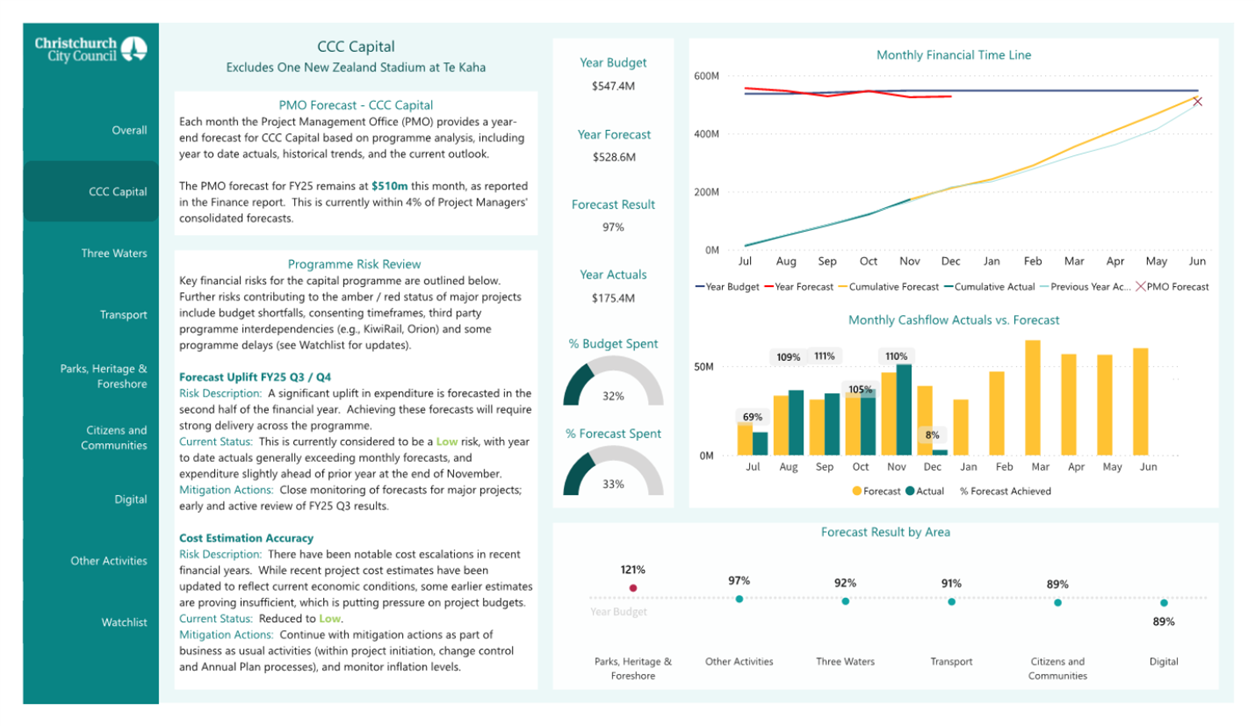 Christchurch City Council

Overall

CCC Capital

Three Waters

Transport

Parks, Heritage & Foreshore

Citizens and Communities

Digital

Other Activities

Watchlist

CCC Capital

Excludes One New Zealand Stadium at Te Kaha

PMO Forecast - CCC Capital

Each month the Project Management Office (PMO) provides a year-end forecast for CCC Capital based on programme analysis, including year to date actuals, historical trends, and the current outlook.

The PMO forecast for FY25 remains at $510m this month, as reported in the Finance report. This is currently within 4% of Project Managers' consolidated forecasts.

Programme Risk Review

Key financial risks for the capital programme are outlined below. Further risks contributing to the amber / red status of major projects include budget shortfalls, consenting timeframes, third party programme interdependencies (e.g., KiwiRail, Orion) and some programme delays (see Watchlist for updates).

Forecast Uplift FY25 Q3 / Q4

Risk Description: A significant uplift in expenditure is forecasted in the second half of the financial year. Achieving these forecasts will require strong delivery across the programme.

Current Status: This is currently considered to be a Low risk, with year to date actuals generally exceeding monthly forecasts, and expenditure slightly ahead of prior year at the end of November.

Mitigation Actions: Close monitoring of forecasts for major projects; early and active review of FY25 Q3 results.

Cost Estimation Accuracy

Risk Description: There have been notable cost escalations in recent financial years. While recent project cost estimates have been updated to reflect current economic conditions, some earlier estimates are proving insufficient, which is putting pressure on project budgets.

Current Status: Reduced to Low.

Mitigation Actions: Continue with mitigation actions as part of business as usual activities (within project initiation, change control and Annual Plan processes), and monitor inflation levels.

Year Budget
$547.4M

Year Forecast
$528.6M

Forecast Result
97%

Year Actuals
$175.4M

% Budget Spent
32%

% Forecast Spent
33%

Monthly Financial Time Line

600M
400M
200M
0M
Jul Aug Sep Oct Nov Dec Jan Feb Mar Apr May Jun

Year Budget Year Forecast Cumulative Forecast Cumulative Actual Previous Year Ac... PMO Forecast

Monthly Cashflow Actuals vs. Forecast

50M
0M
69% 109% 111% 105% 110% 8%
Jul Aug Sep Oct Nov Dec Jan Feb Mar Apr May Jun

Forecast Actual % Forecast Achieved

Forecast Result by Area

121% 97% 92% 91% 89% 89%

Year Budget

Parks, Heritage & Foreshore
Other Activities
Three Waters
Transport
Citizens and Communities
Digital